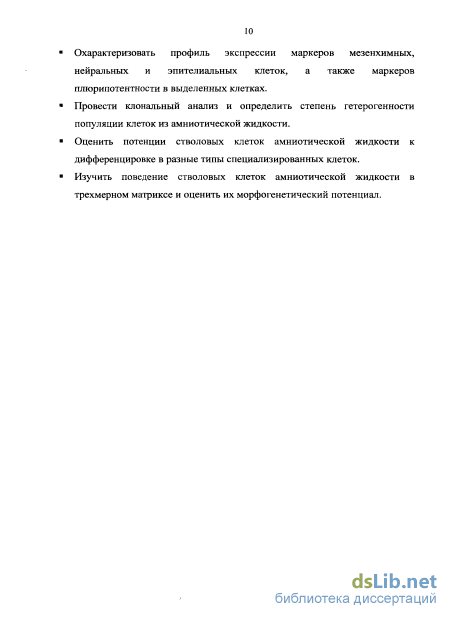 10

▪ Охарактеризовать профиль экспрессии маркеров мезенхимных, нейральных и эпителиальных клеток, а также маркеров плюрипотентности в выделенных клетках.

▪ Провести клональный анализ и определить степень гетерогенности популяции клеток из амниотической жидкости.

▪ Оценить потенции стволовых клеток амниотической жидкости к дифференцировке в разные типы специализированных клеток.

▪ Изучить поведение стволовых клеток амниотической жидкости в трехмерном матриксе и оценить их морфогенетический потенциал.

dsLib.net
библиотека диссертаций